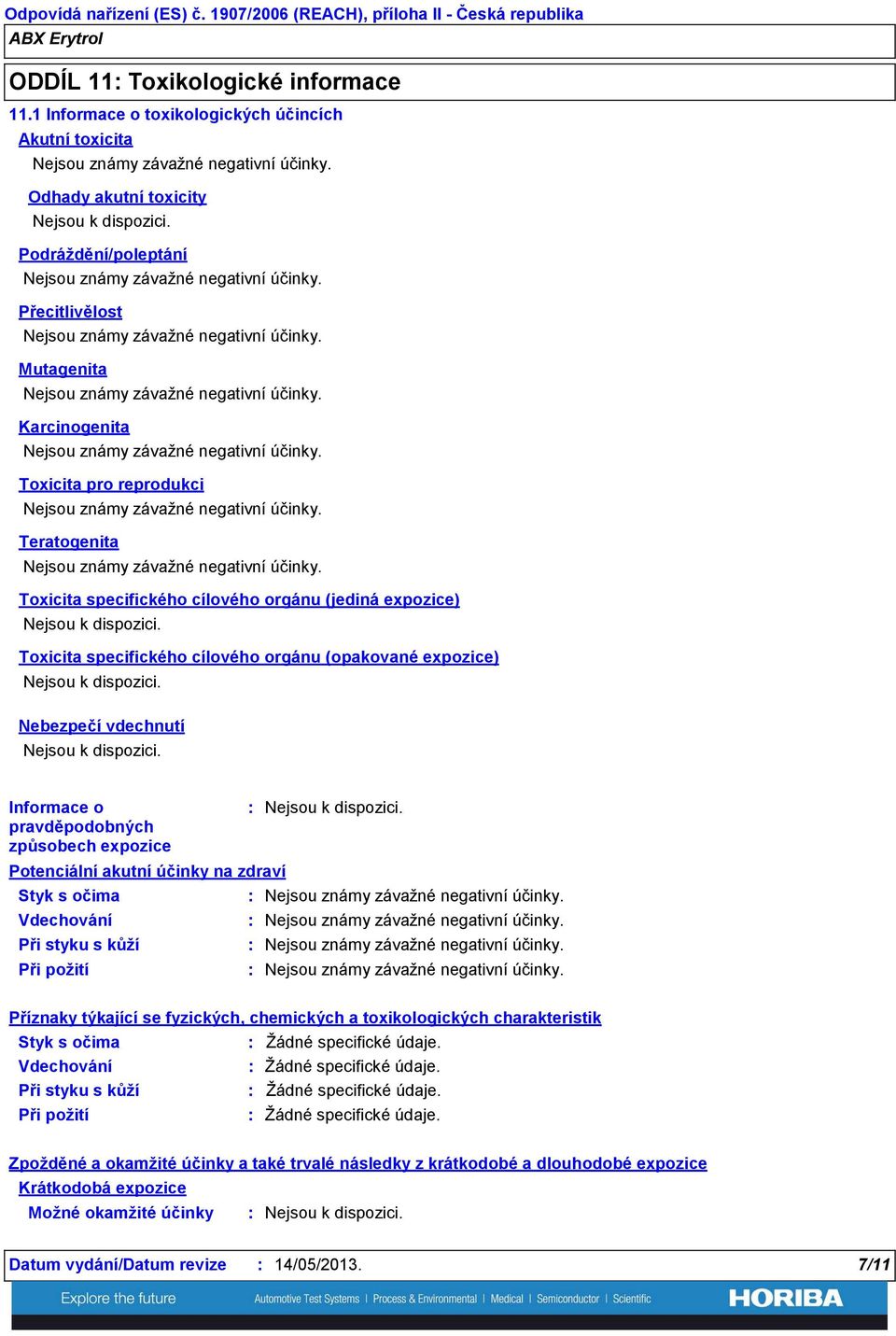 Odpovídá nařízení (ES) č. 1907/2006 (REACH), příloha II - Česká republika

ABX Erytrol

ODDÍL 11: Toxikologické informace

11.1 Informace o toxikologických účincích

Akutní toxicita

Nejsou známy závažné negativní účinky.

Odhady akutní toxicity

Nejsou k dispozici.

Podráždění/poleptání

Nejsou známy závažné negativní účinky.

Přecitlivělost

Nejsou známy závažné negativní účinky.

Mutagenita

Nejsou známy závažné negativní účinky.

Karcinogenita

Nejsou známy závažné negativní účinky.

Toxicita pro reprodukci

Nejsou známy závažné negativní účinky.

Teratogenita

Nejsou známy závažné negativní účinky.

Toxicita specifického cílového orgánu (jediná expozice)

Nejsou k dispozici.

Toxicita specifického cílového orgánu (opakované expozice)

Nejsou k dispozici.

Nebezpečí vdechnutí

Nejsou k dispozici.

Informace o pravděpodobných způsobech expozice : Nejsou k dispozici.

Potenciální akutní účinky na zdraví

Styk s očima : Nejsou známy závažné negativní účinky.

Vdechování : Nejsou známy závažné negativní účinky.

Při styku s kůží : Nejsou známy závažné negativní účinky.

Při požití : Nejsou známy závažné negativní účinky.

Příznaky týkající se fyzických, chemických a toxikologických charakteristik

Styk s očima : Žádné specifické údaje.

Vdechování : Žádné specifické údaje.

Při styku s kůží : Žádné specifické údaje.

Při požití : Žádné specifické údaje.

Zpožděné a okamžité účinky a také trvalé následky z krátkodobé a dlouhodobé expozice

Krátkodobá expozice

Možné okamžité účinky : Nejsou k dispozici.

Datum vydání/Datum revize : 14/05/2013. 7/11

Explore the future Automotive Test Systems | Process & Environmental | Medical | Semiconductor | Scientific HORIBA